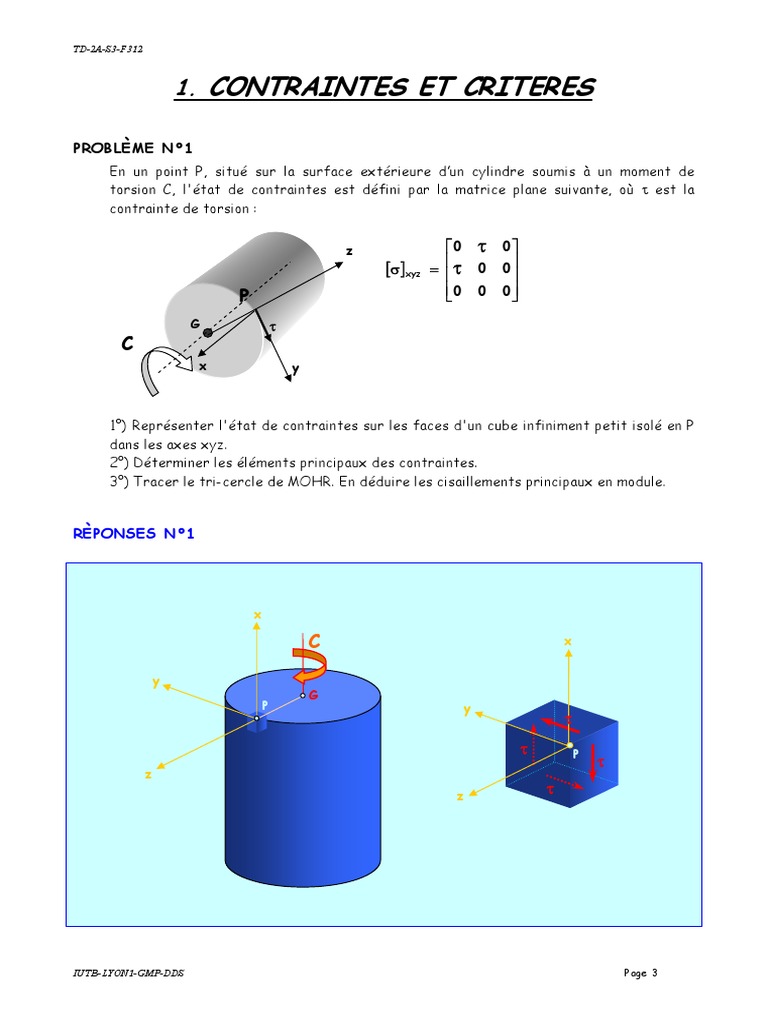 TD-2A-S3-F312

1. CONTRAINTES ET CRITERES

PROBLÈME N°1

En un point P, situé sur la surface extérieure d'un cylindre soumis à un moment de torsion C, l'état de contraintes est défini par la matrice plane suivante, où $\tau$ est la contrainte de torsion :

z
P
G
$\tau$
C
x
y

$[\sigma]_{xyz} = \begin{bmatrix} 0 & \tau & 0 \\ \tau & 0 & 0 \\ 0 & 0 & 0 \end{bmatrix}$

1°) Représenter l'état de contraintes sur les faces d'un cube infiniment petit isolé en P dans les axes xyz.
2°) Déterminer les éléments principaux des contraintes.
3°) Tracer le tri-cercle de MOHR. En déduire les cisaillements principaux en module.

RÈPONSES N°1

x
C
y
P
G
z

x
y
$\tau$
$\tau$
P
$\tau$
$\tau$
z

IUTB-LYON1-GMP-DDS

Page 3